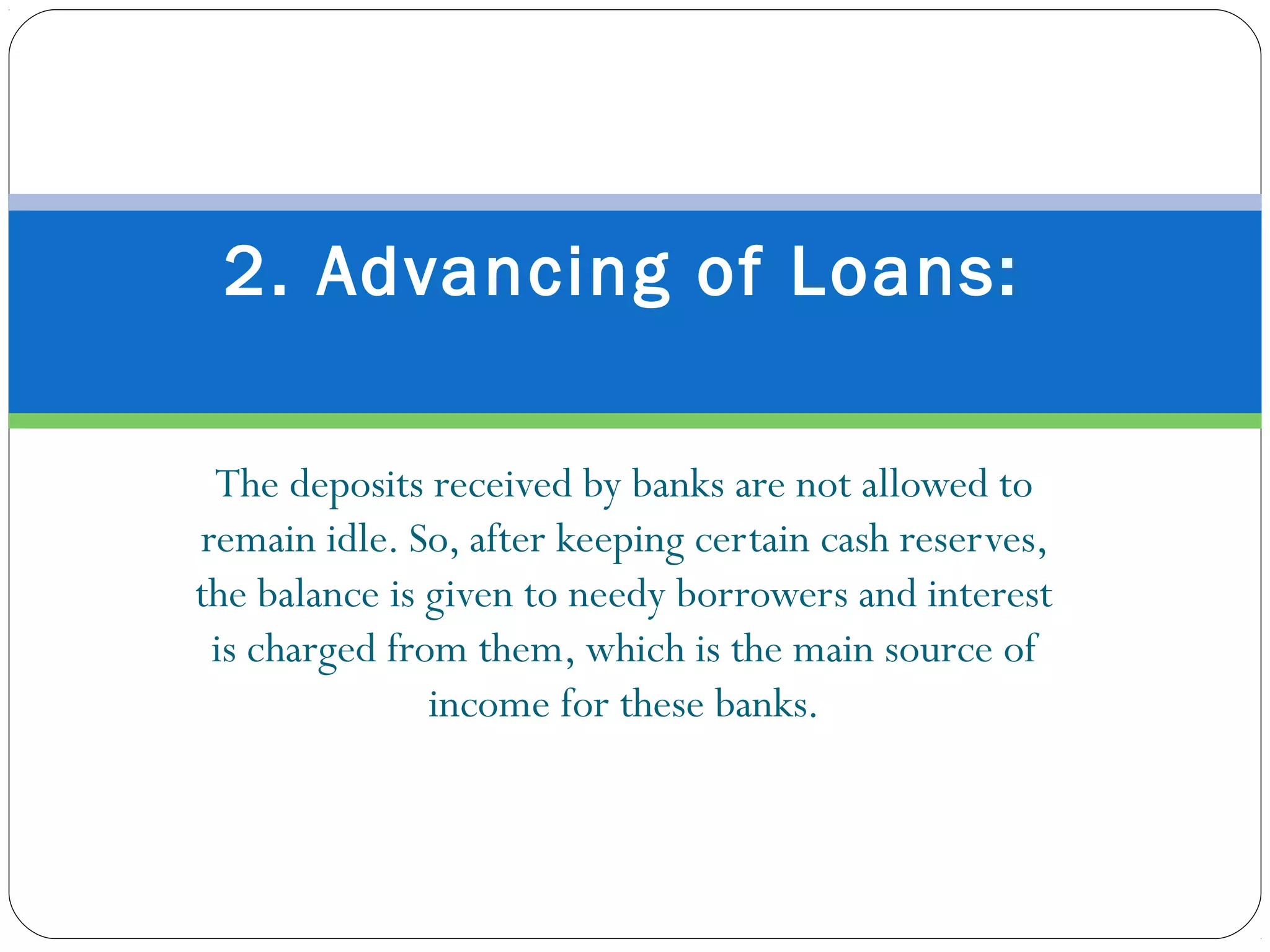 2. Advancing of Loans:

The deposits received by banks are not allowed to remain idle. So, after keeping certain cash reserves, the balance is given to needy borrowers and interest is charged from them, which is the main source of income for these banks.